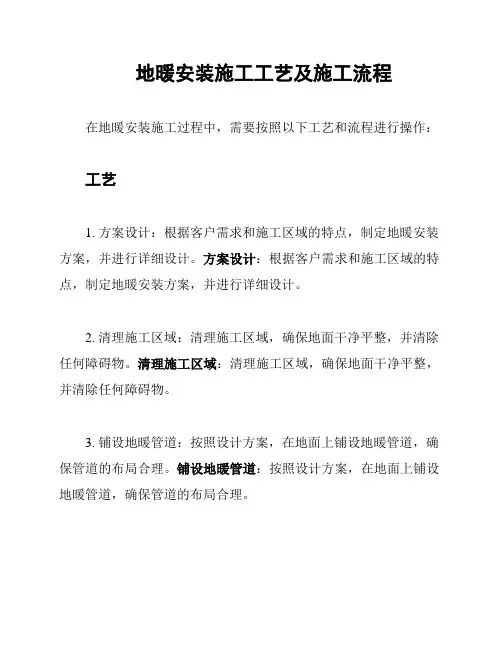 地暖安装施工工艺及施工流程

在地暖安装施工过程中，需要按照以下工艺和流程进行操作：

工艺

1. 方案设计：根据客户需求和施工区域的特点，制定地暖安装方案，并进行详细设计。方案设计：根据客户需求和施工区域的特点，制定地暖安装方案，并进行详细设计。

2. 清理施工区域：清理施工区域，确保地面干净平整，并清除任何障碍物。清理施工区域：清理施工区域，确保地面干净平整，并清除任何障碍物。

3. 铺设地暖管道：按照设计方案，在地面上铺设地暖管道，确保管道的布局合理。铺设地暖管道：按照设计方案，在地面上铺设地暖管道，确保管道的布局合理。